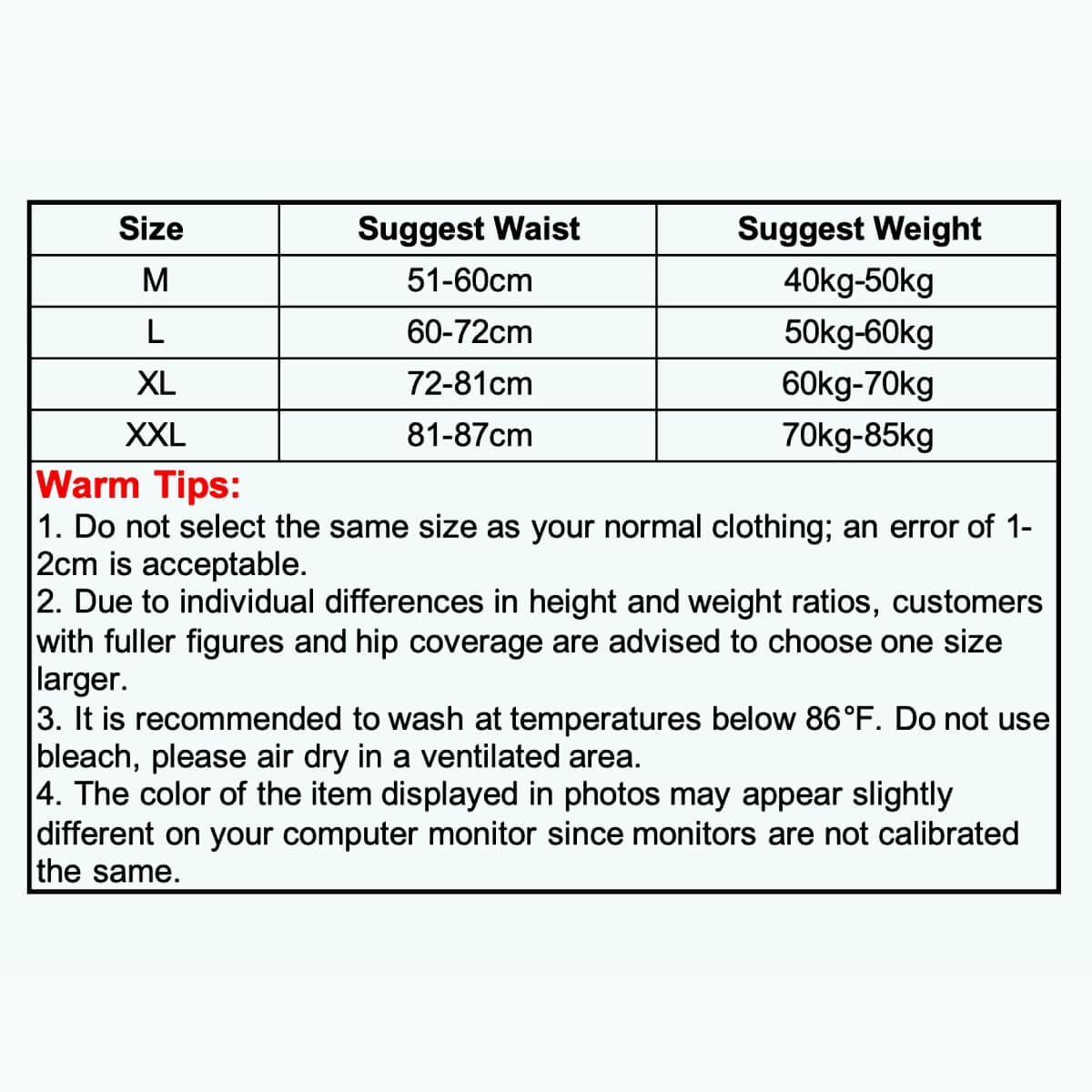 | Size | Suggest Waist | Suggest Weight |
|---|---|---|
| M | 51-60cm | 40kg-50kg |
| L | 60-72cm | 50kg-60kg |
| XL | 72-81cm | 60kg-70kg |
| XXL | 81-87cm | 70kg-85kg |

Warm Tips:
1. Do not select the same size as your normal clothing; an error of 1-2cm is acceptable.
2. Due to individual differences in height and weight ratios, customers with fuller figures and hip coverage are advised to choose one size larger.
3. It is recommended to wash at temperatures below 86°F. Do not use bleach, please air dry in a ventilated area.
4. The color of the item displayed in photos may appear slightly different on your computer monitor since monitors are not calibrated the same.